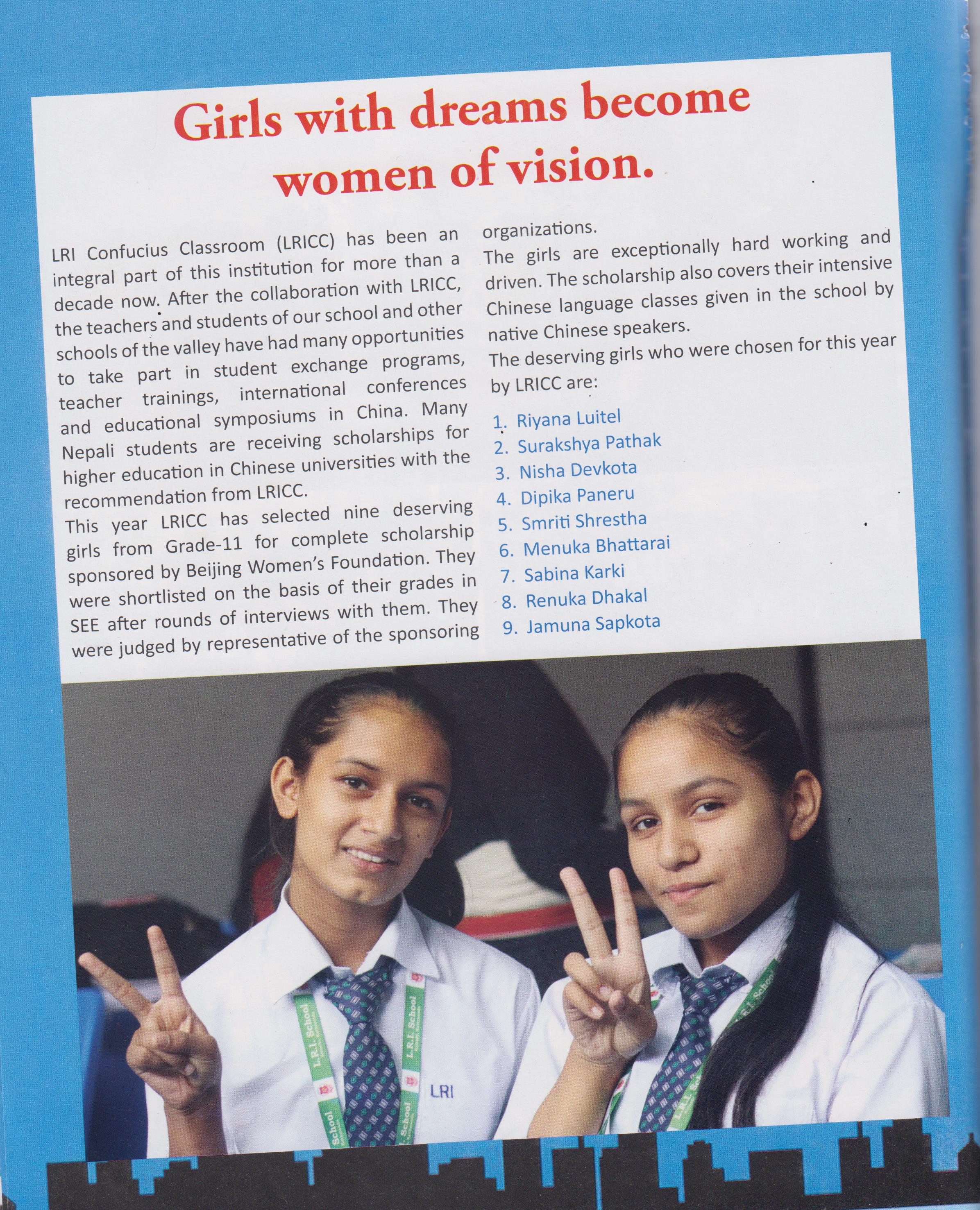 Girls with dreams become women of vision.

LRI Confucius Classroom (LRICC) has been an integral part of this institution for more than a decade now. After the collaboration with LRICC, the teachers and students of our school and other schools of the valley have had many opportunities to take part in student exchange programs, teacher trainings, international conferences and educational symposiums in China. Many Nepali students are receiving scholarships for higher education in Chinese universities with the recommendation from LRICC.

This year LRICC has selected nine deserving girls from Grade-11 for complete scholarship sponsored by Beijing Women's Foundation. They were shortlisted on the basis of their grades in SEE after rounds of interviews with them. They were judged by representative of the sponsoring organizations.

The girls are exceptionally hard working and driven. The scholarship also covers their intensive Chinese language classes given in the school by native Chinese speakers.

The deserving girls who were chosen for this year by LRICC are:

1. Riyana Luitel
2. Surakshya Pathak
3. Nisha Devkota
4. Dipika Paneru
5. Smriti Shrestha
6. Menuka Bhattarai
7. Sabina Karki
8. Renuka Dhakal
9. Jamuna Sapkota

LRI